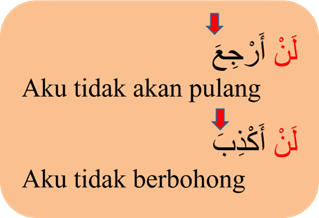 لَنْ أَرْجِعَ
Aku tidak akan pulang

لَنْ أَكْذِبَ
Aku tidak berbohong